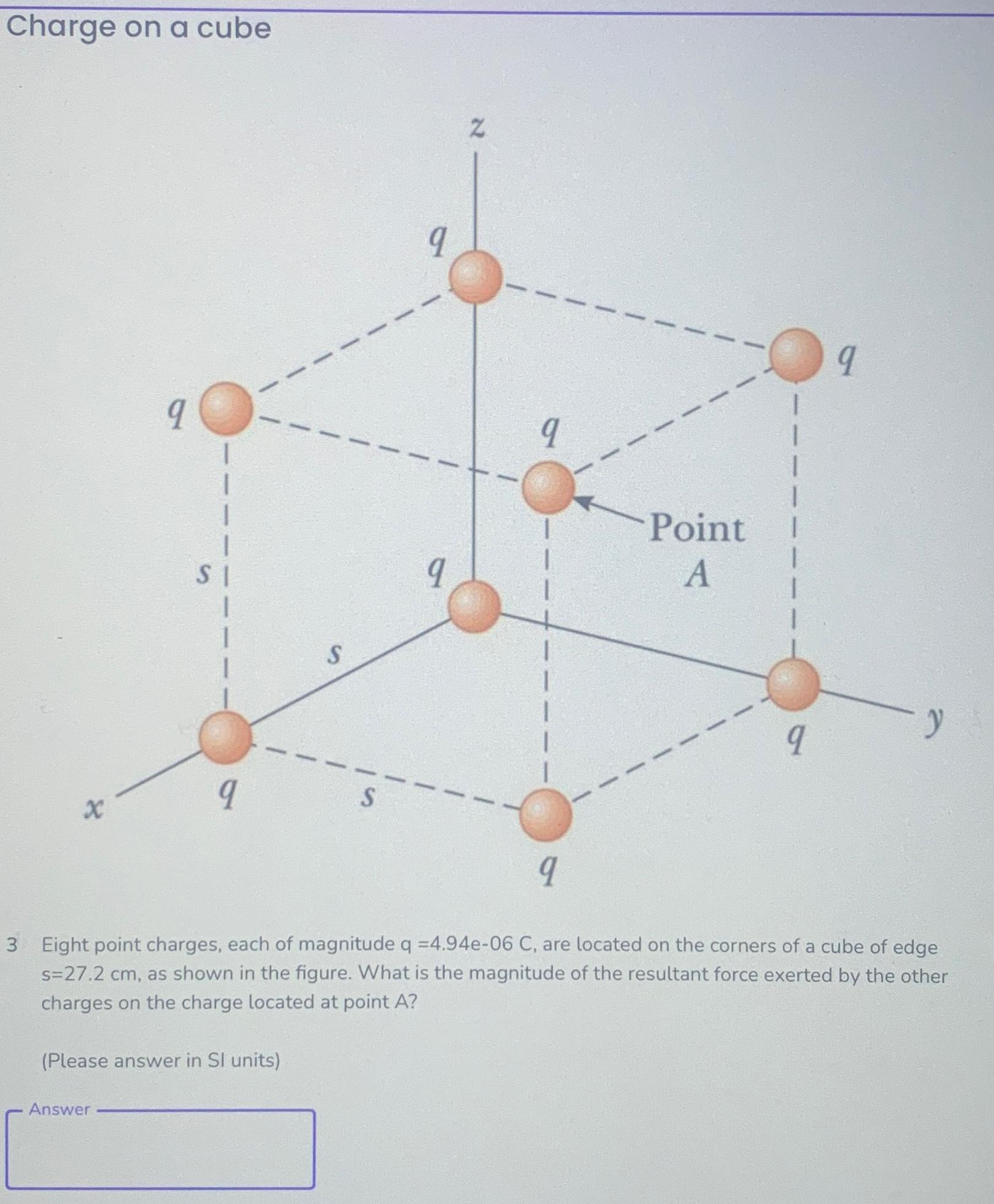 Charge on a cube

z

q

q

q

q

Point A

s

q

s

q

y

x

q

s

q

3 Eight point charges, each of magnitude q =4.94e-06 C, are located on the corners of a cube of edge s=27.2 cm, as shown in the figure. What is the magnitude of the resultant force exerted by the other charges on the charge located at point A?

(Please answer in SI units)

Answer